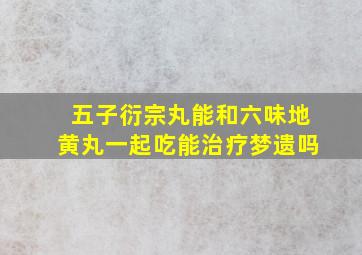 五子衍宗丸能和六味地黄丸一起吃能治疗梦遗吗